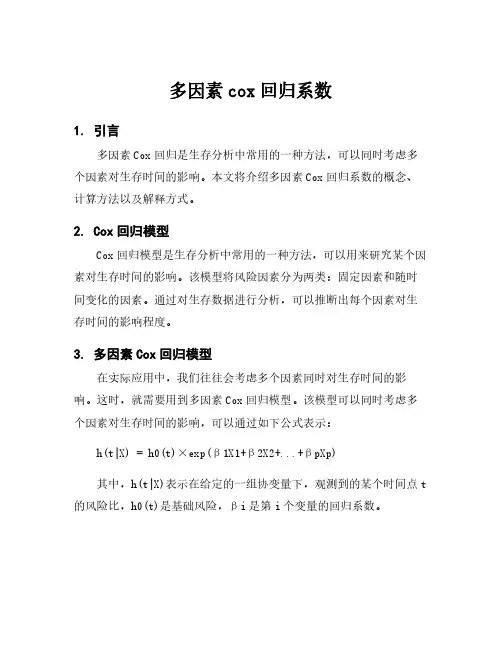 多因素 cox 回归系数

1. 引言

多因素 Cox 回归是生存分析中常用的一种方法，可以同时考虑多个因素对生存时间的影响。本文将介绍多因素 Cox 回归系数的概念、计算方法以及解释方式。

2. Cox 回归模型

Cox 回归模型是生存分析中常用的一种方法，可以用来研究某个因素对生存时间的影响。该模型将风险因素分为两类：固定因素和随时间变化的因素。通过对生存数据进行分析，可以推断出每个因素对生存时间的影响程度。

3. 多因素 Cox 回归模型

在实际应用中，我们往往会考虑多个因素同时对生存时间的影响。这时，就需要用到多因素 Cox 回归模型。该模型可以同时考虑多个因素对生存时间的影响，可以通过如下公式表示：

h(t|X) = h0(t)×exp(β1X1+β2X2+...+βpXp)

其中，h(t|X)表示在给定的一组协变量下，观测到的某个时间点 t 的风险比，h0(t)是基础风险，βi 是第 i 个变量的回归系数。